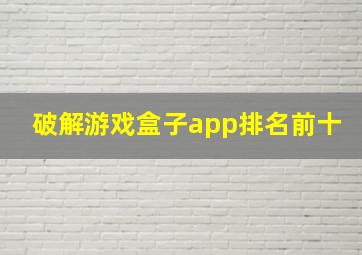 破解游戏盒子app排名前十